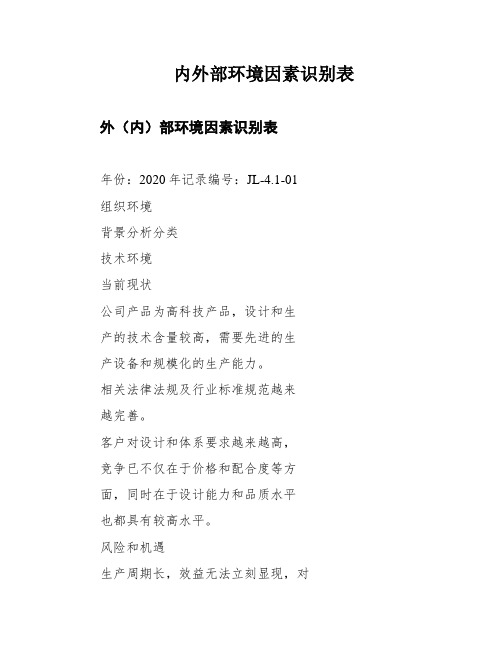 内外部环境因素识别表

外（内）部环境因素识别表

年份：2020 年记录编号：JL-4.1-01

组织环境

背景分析分类

技术环境

当前现状

公司产品为高科技产品，设计和生产的技术含量较高，需要先进的生产设备和规模化的生产能力。

相关法律法规及行业标准规范越来越完善。

客户对设计和体系要求越来越高，竞争已不仅在于价格和配合度等方面，同时在于设计能力和品质水平也都具有较高水平。

风险和机遇

生产周期长，效益无法立刻显现，对